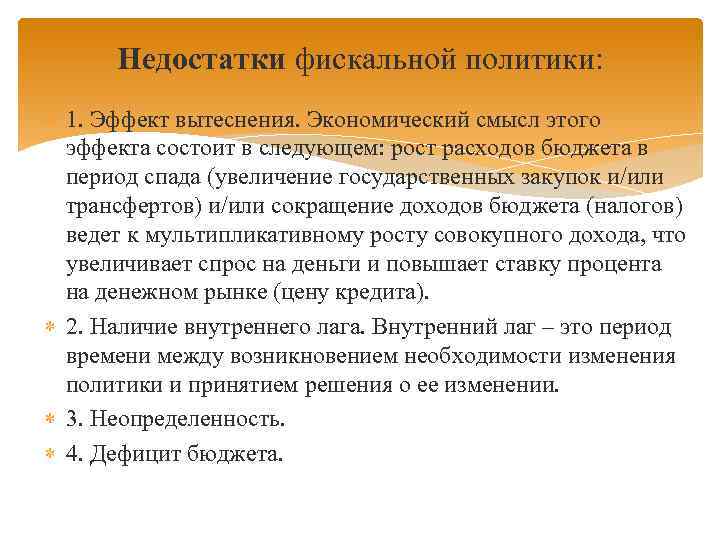 Недостатки фискальной политики:

1. Эффект вытеснения. Экономический смысл этого эффекта состоит в следующем: рост расходов бюджета в период спада (увеличение государственных закупок и/или трансфертов) и/или сокращение доходов бюджета (налогов) ведет к мультипликативному росту совокупного дохода, что увеличивает спрос на деньги и повышает ставку процента на денежном рынке (цену кредита).

2. Наличие внутреннего лага. Внутренний лаг – это период времени между возникновением необходимости изменения политики и принятием решения о ее изменении.

3. Неопределенность.

4. Дефицит бюджета.